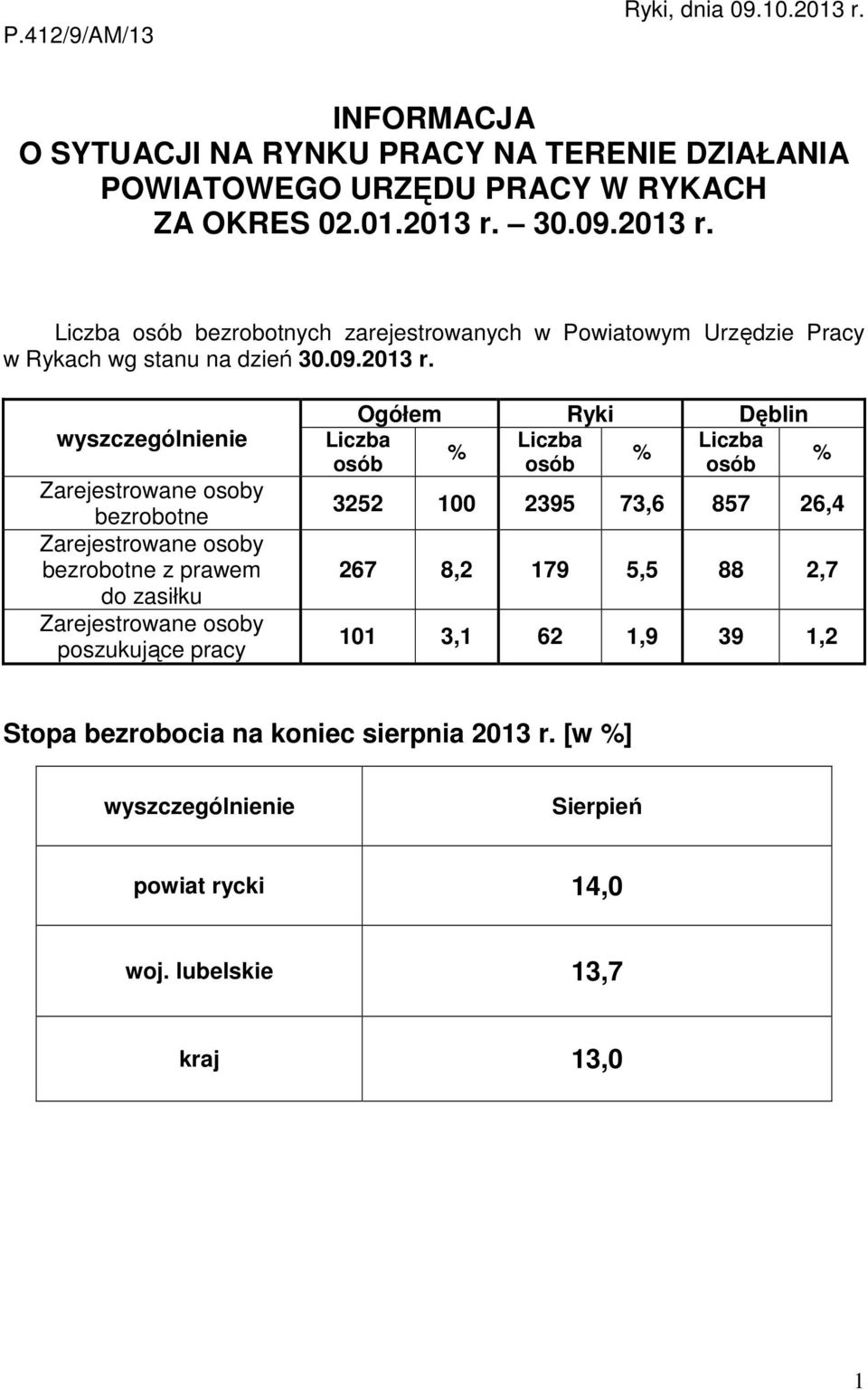 P.412/9/AM/13

Ryki, dnia 09.10.2013 r.

INFORMACJA
O SYTUACJI NA RYNKU PRACY NA TERENIE DZIAŁANIA POWIATOWEGO URZĘDU PRACY W RYKACH
ZA OKRES 02.01.2013 r. — 30.09.2013 r.

Liczba osób bezrobotnych zarejestrowanych w Powiatowym Urzędzie Pracy w Rykach wg stanu na dzień 30.09.2013 r.

| wyszczególnienie | Ogółem Liczba osób | Ogółem % | Ryki Liczba osób | Ryki % | Dęblin Liczba osób | Dęblin % |
|---|---|---|---|---|---|---|
| Zarejestrowane osoby bezrobotne | 3252 | 100 | 2395 | 73,6 | 857 | 26,4 |
| Zarejestrowane osoby bezrobotne z prawem do zasiłku | 267 | 8,2 | 179 | 5,5 | 88 | 2,7 |
| Zarejestrowane osoby poszukujące pracy | 101 | 3,1 | 62 | 1,9 | 39 | 1,2 |

Stopa bezrobocia na koniec sierpnia 2013 r. [w %]

| wyszczególnienie | Sierpień |
|---|---|
| powiat rycki | 14,0 |
| woj. lubelskie | 13,7 |
| kraj | 13,0 |

1